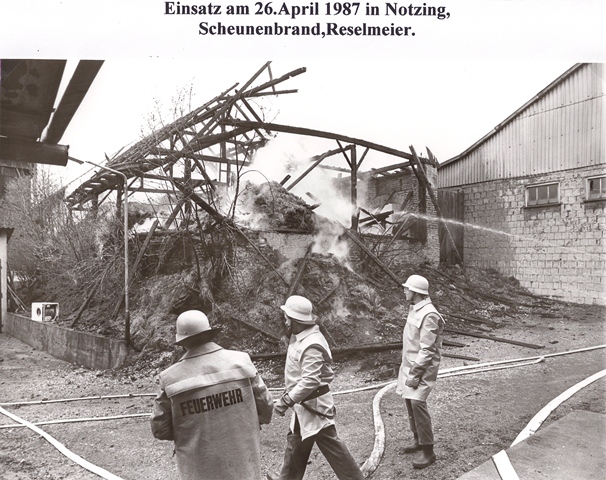 Einsatz am 26.April 1987 in Notzing,
Scheunenbrand,Reselmeier.

FEUERWEHR